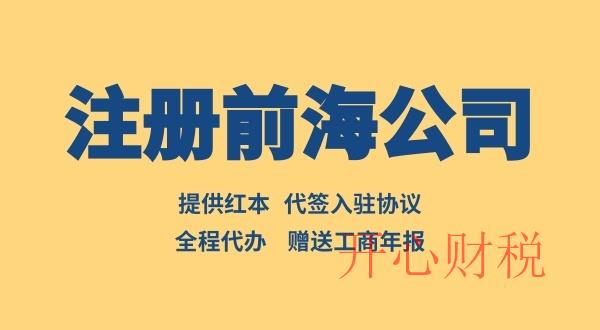 注册前海公司

提供红本 代签入驻协议

全程代办 赠送工商年报

开心财税